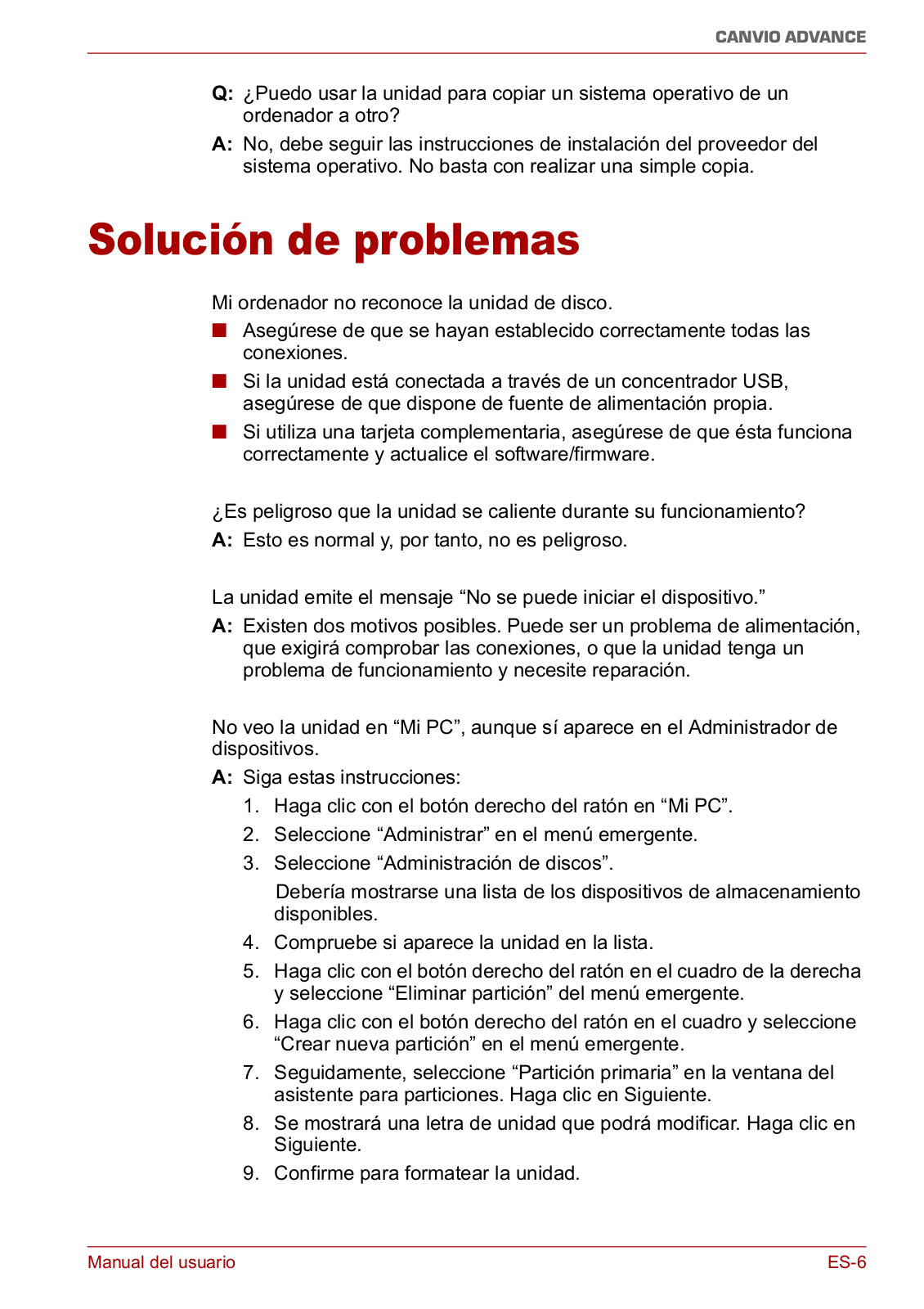 CANVIO ADVANCE

Q: ¿Puedo usar la unidad para copiar un sistema operativo de un ordenador a otro?

A: No, debe seguir las instrucciones de instalación del proveedor del sistema operativo. No basta con realizar una simple copia.

Solución de problemas

Mi ordenador no reconoce la unidad de disco.

■ Asegúrese de que se hayan establecido correctamente todas las conexiones.

■ Si la unidad está conectada a través de un concentrador USB, asegúrese de que dispone de fuente de alimentación propia.

■ Si utiliza una tarjeta complementaria, asegúrese de que ésta funciona correctamente y actualice el software/firmware.

¿Es peligroso que la unidad se caliente durante su funcionamiento?

A: Esto es normal y, por tanto, no es peligroso.

La unidad emite el mensaje “No se puede iniciar el dispositivo.”

A: Existen dos motivos posibles. Puede ser un problema de alimentación, que exigirá comprobar las conexiones, o que la unidad tenga un problema de funcionamiento y necesite reparación.

No veo la unidad en “Mi PC”, aunque sí aparece en el Administrador de dispositivos.

A: Siga estas instrucciones:

1. Haga clic con el botón derecho del ratón en “Mi PC”.

2. Seleccione “Administrar” en el menú emergente.

3. Seleccione “Administración de discos”.

Debería mostrarse una lista de los dispositivos de almacenamiento disponibles.

4. Compruebe si aparece la unidad en la lista.

5. Haga clic con el botón derecho del ratón en el cuadro de la derecha y seleccione “Eliminar partición” del menú emergente.

6. Haga clic con el botón derecho del ratón en el cuadro y seleccione “Crear nueva partición” en el menú emergente.

7. Seguidamente, seleccione “Partición primaria” en la ventana del asistente para particiones. Haga clic en Siguiente.

8. Se mostrará una letra de unidad que podrá modificar. Haga clic en Siguiente.

9. Confirme para formatear la unidad.

Manual del usuario
ES-6